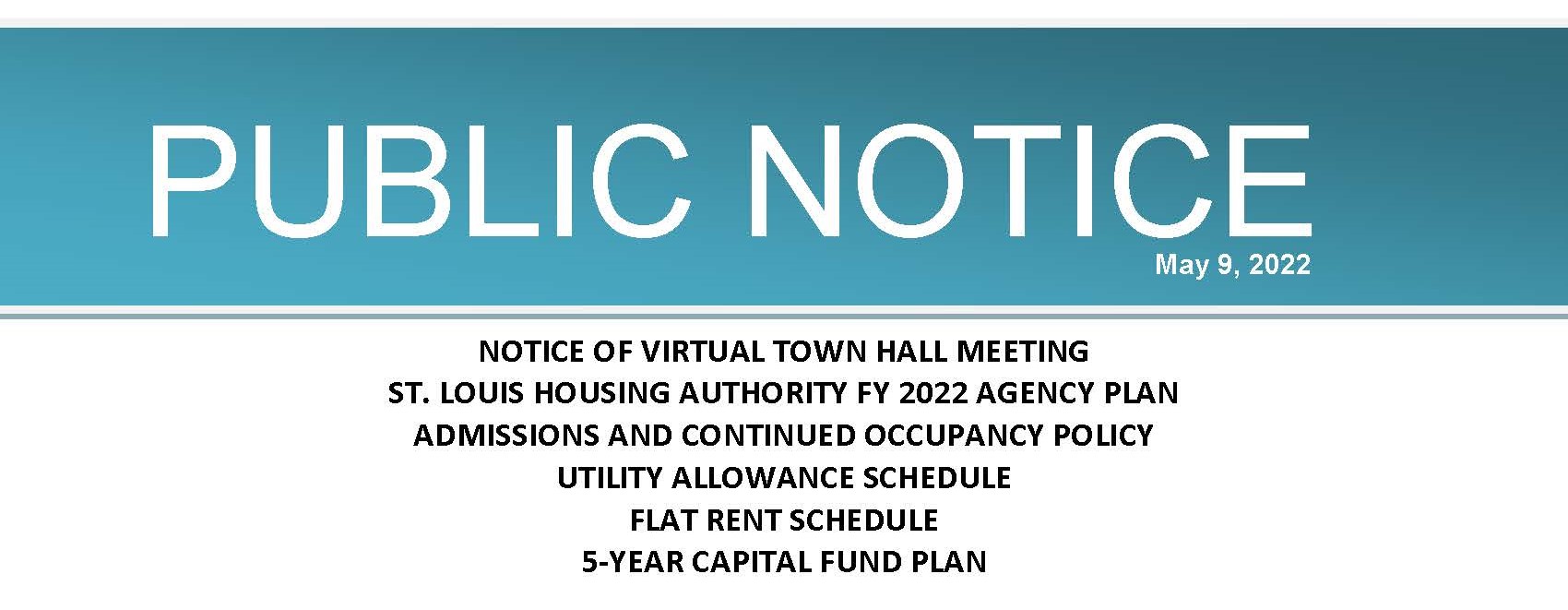 PUBLIC NOTICE

May 9, 2022

NOTICE OF VIRTUAL TOWN HALL MEETING
ST. LOUIS HOUSING AUTHORITY FY 2022 AGENCY PLAN
ADMISSIONS AND CONTINUED OCCUPANCY POLICY
UTILITY ALLOWANCE SCHEDULE
FLAT RENT SCHEDULE
5-YEAR CAPITAL FUND PLAN